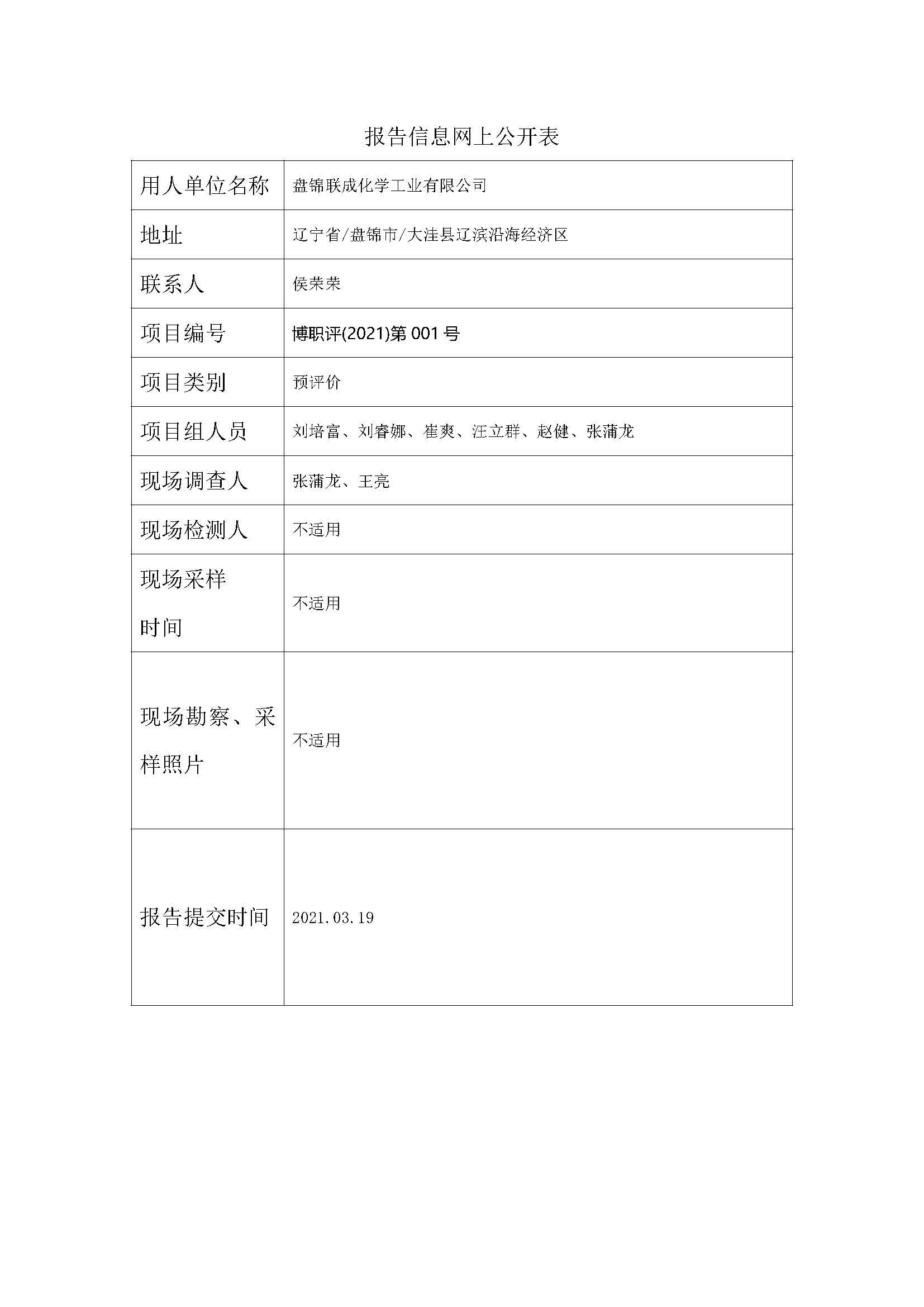 报告信息网上公开表

| 用人单位名称 | 盘锦联成化学工业有限公司 |
|---|---|
| 地址 | 辽宁省/盘锦市/大洼县辽滨沿海经济区 |
| 联系人 | 侯荣荣 |
| 项目编号 | 博职评(2021)第 001 号 |
| 项目类别 | 预评价 |
| 项目组人员 | 刘培富、刘睿娜、崔爽、汪立群、赵健、张蒲龙 |
| 现场调查人 | 张蒲龙、王亮 |
| 现场检测人 | 不适用 |
| 现场采样时间 | 不适用 |
| 现场勘察、采样照片 | 不适用 |
| 报告提交时间 | 2021.03.19 |